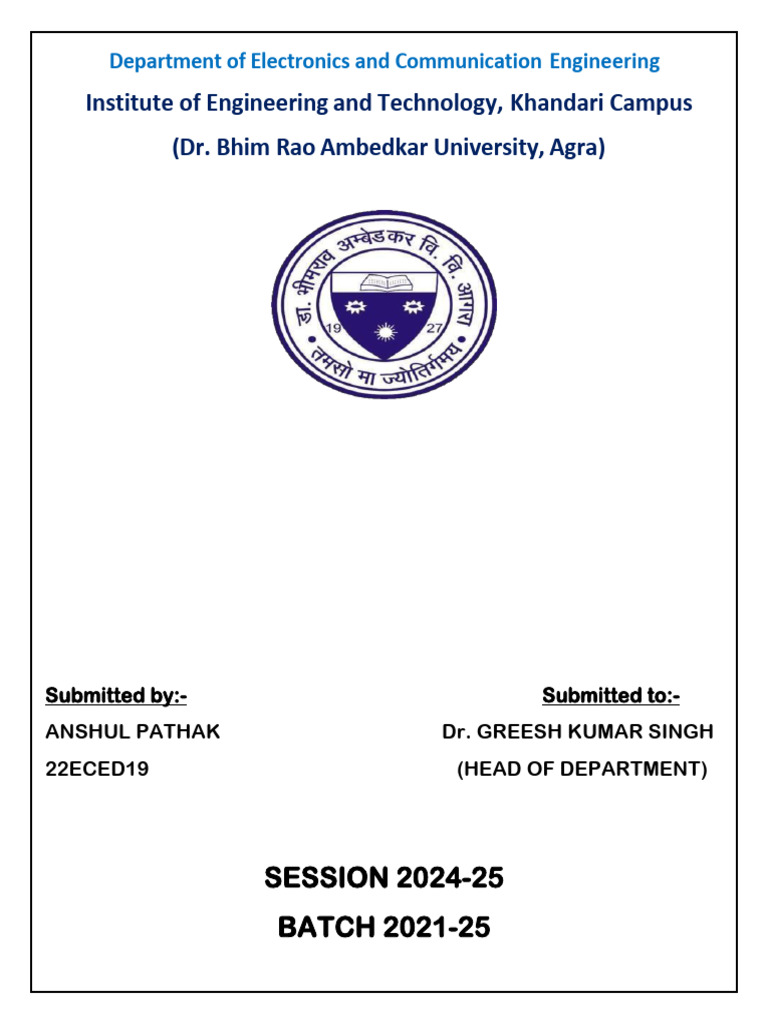 Department of Electronics and Communication Engineering

Institute of Engineering and Technology, Khandari Campus

(Dr. Bhim Rao Ambedkar University, Agra)

डा. भीमराव अम्बेडकर वि. वि. आगरा

19 27

तमसो मा ज्योतिर्गमय

Submitted by:-
ANSHUL PATHAK
22ECED19

Submitted to:-
Dr. GREESH KUMAR SINGH
(HEAD OF DEPARTMENT)

SESSION 2024-25

BATCH 2021-25